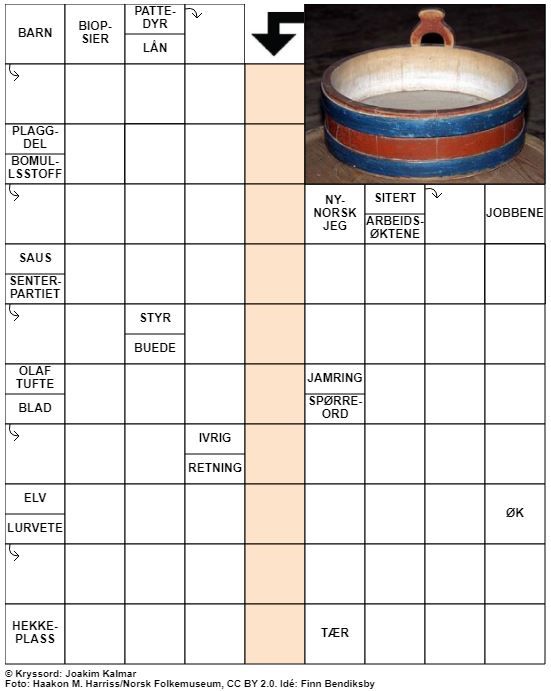 BARN

BIOPSIER

PATTEDYR

LÅN

PLAGGDEL

BOMULLSSTOFF

NYNORSK JEG

SITERT

ARBEIDSØKTENE

JOBBENE

SAUS

SENTERPARTIET

STYR

BUEDE

OLAF TUFTE

BLAD

JAMRING

SPØRREORD

IVRIG

RETNING

ELV

LURVETE

ØK

HEKKEPLASS

TÆR

© Kryssord: Joakim Kalmar
Foto: Haakon M. Harriss/Norsk Folkemuseum, CC BY 2.0. Idé: Finn Bendiksby